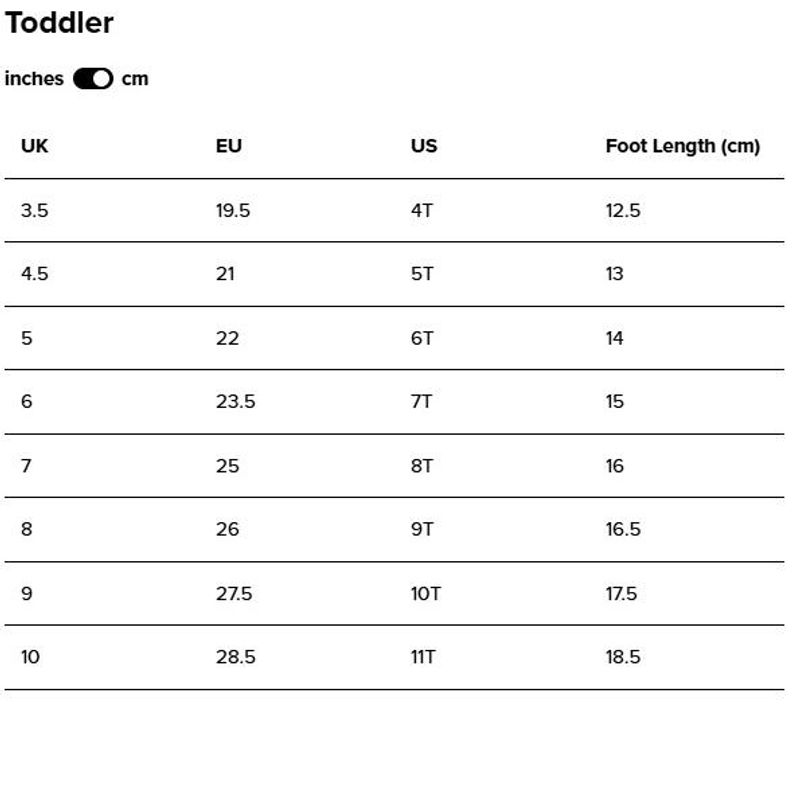 Toddler

inches cm

| UK | EU | US | Foot Length (cm) |
|---|---|---|---|
| 3.5 | 19.5 | 4T | 12.5 |
| 4.5 | 21 | 5T | 13 |
| 5 | 22 | 6T | 14 |
| 6 | 23.5 | 7T | 15 |
| 7 | 25 | 8T | 16 |
| 8 | 26 | 9T | 16.5 |
| 9 | 27.5 | 10T | 17.5 |
| 10 | 28.5 | 11T | 18.5 |